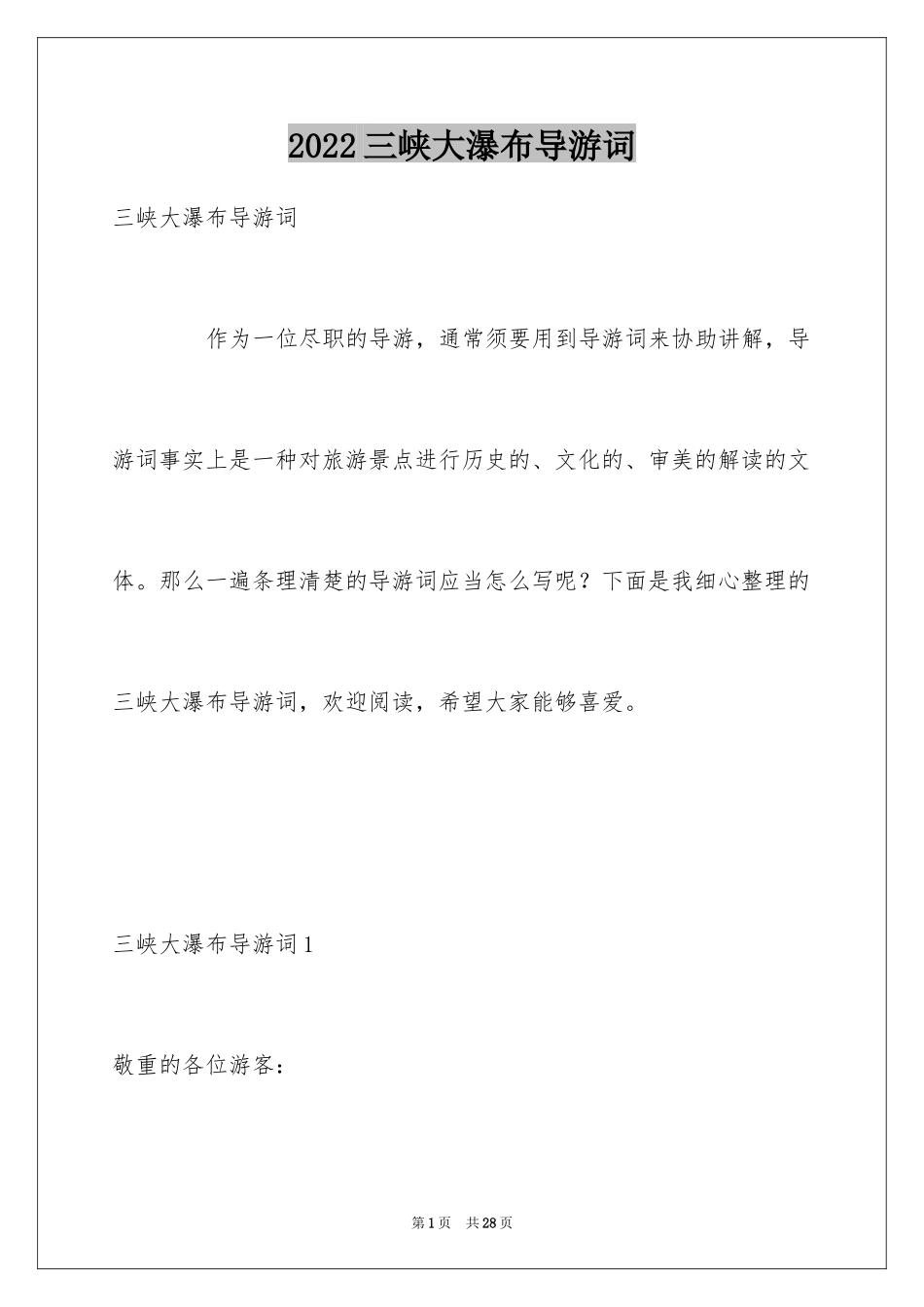 2022三峡大瀑布导游词

三峡大瀑布导游词

作为一位尽职的导游，通常须要用到导游词来协助讲解，导游词事实上是一种对旅游景点进行历史的、文化的、审美的解读的文体。那么一遍条理清楚的导游词应当怎么写呢？下面是我细心整理的三峡大瀑布导游词，欢迎阅读，希望大家能够喜爱。

三峡大瀑布导游词1

敬重的各位游客：

第1页 共28页